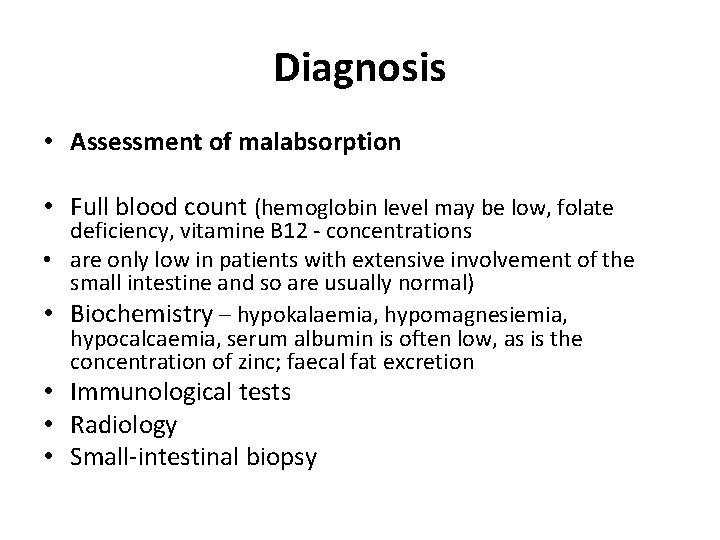 Diagnosis

• Assessment of malabsorption

• Full blood count (hemoglobin level may be low, folate deficiency, vitamine B12 - concentrations
• are only low in patients with extensive involvement of the small intestine and so are usually normal)
• Biochemistry – hypokalaemia, hypomagnesiemia, hypocalcaemia, serum albumin is often low, as is the concentration of zinc; faecal fat excretion
• Immunological tests
• Radiology
• Small-intestinal biopsy